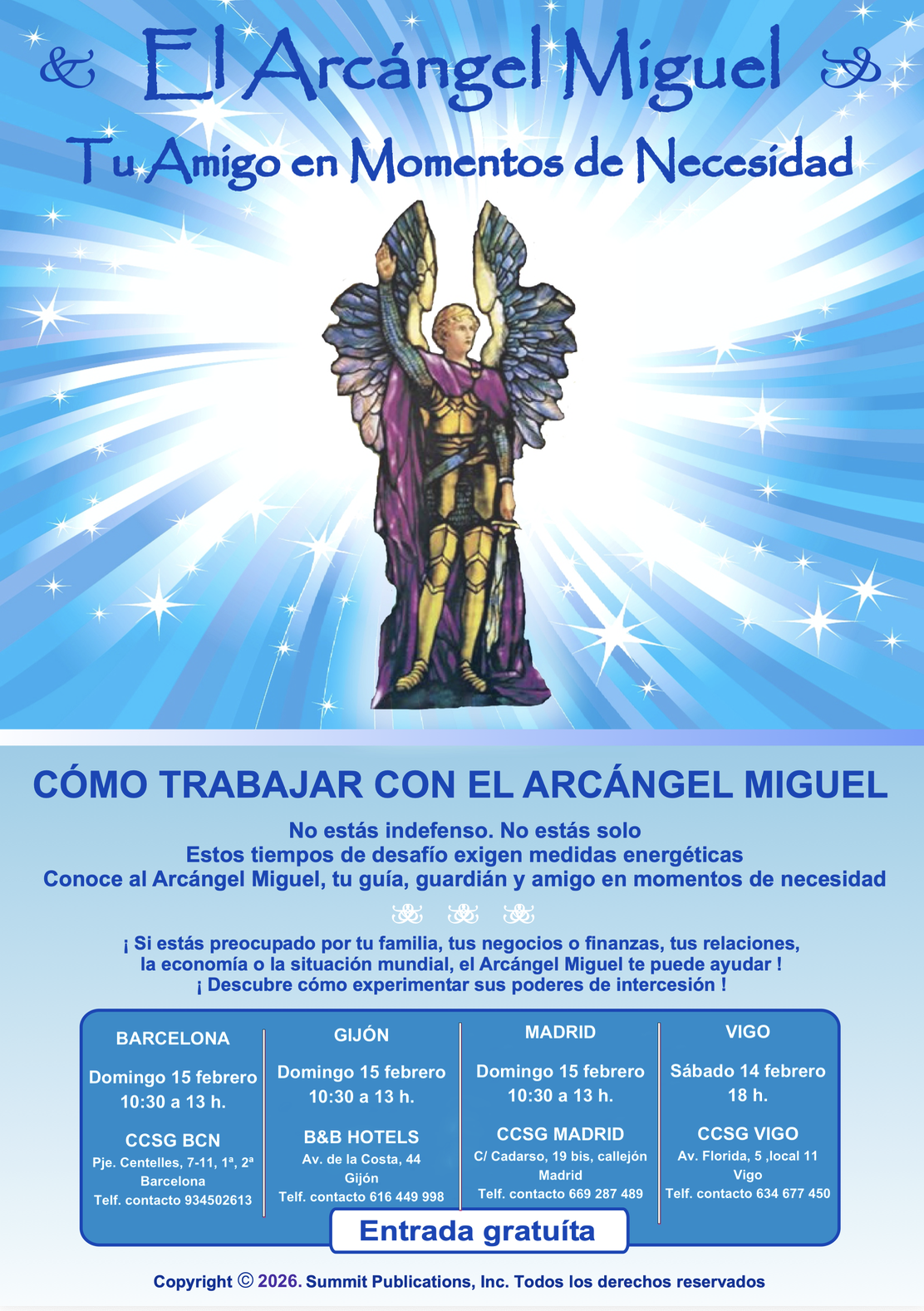 El Arcángel Miguel

Tu Amigo en Momentos de Necesidad

CÓMO TRABAJAR CON EL ARCÁNGEL MIGUEL

No estás indefenso. No estás solo
Estos tiempos de desafío exigen medidas energéticas
Conoce al Arcángel Miguel, tu guía, guardián y amigo en momentos de necesidad

¡ Si estás preocupado por tu familia, tus negocios o finanzas, tus relaciones, la economía o la situación mundial, el Arcángel Miguel te puede ayudar !
¡ Descubre cómo experimentar sus poderes de intercesión !

BARCELONA
Domingo 15 febrero
10:30 a 13 h.
CCSG BCN
Pje. Centelles, 7-11, 1ª, 2ª
Barcelona
Telf. contacto 934502613

GIJÓN
Domingo 15 febrero
10:30 a 13 h.
B&B HOTELS
Av. de la Costa, 44
Gijón
Telf. contacto 616 449 998

MADRID
Domingo 15 febrero
10:30 a 13 h.
CCSG MADRID
C/ Cadarso, 19 bis, callejón
Madrid
Telf. contacto 669 287 489

VIGO
Sábado 14 febrero
18 h.
CCSG VIGO
Av. Florida, 5 ,local 11
Vigo
Telf. contacto 634 677 450

Entrada gratuíta

Copyright © 2026. Summit Publications, Inc. Todos los derechos reservados